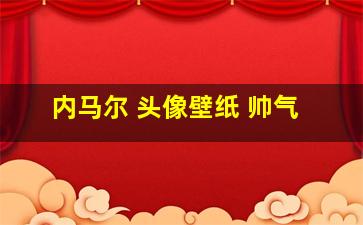 内马尔 头像壁纸 帅气